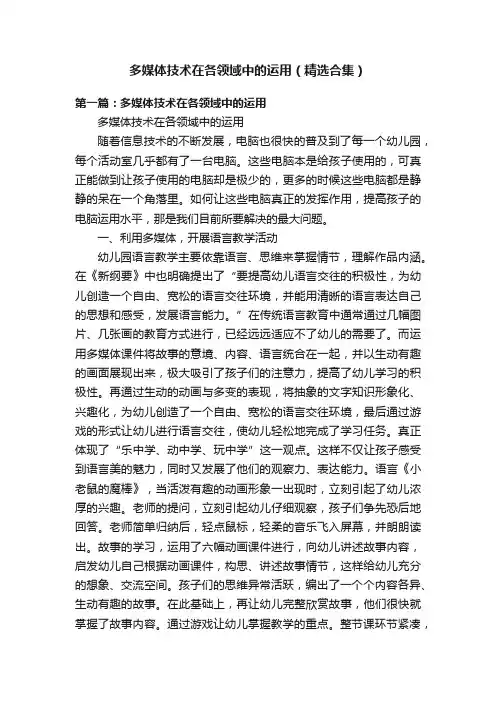 多媒体技术在各领域中的运用（精选合集）

第一篇：多媒体技术在各领域中的运用

多媒体技术在各领域中的运用

随着信息技术的不断发展，电脑也很快的普及到了每一个幼儿园，每个活动室几乎都有了一台电脑。这些电脑本是给孩子使用的，可真正能做到让孩子使用的电脑却是极少的，更多的时候这些电脑都是静静的呆在一个角落里。如何让这些电脑真正的发挥作用，提高孩子的电脑运用水平，那是我们目前所要解决的最大问题。

一、利用多媒体，开展语言教学活动

幼儿园语言教学主要依靠语言、思维来掌握情节，理解作品内涵。在《新纲要》中也明确提出了“要提高幼儿语言交往的积极性，为幼儿创造一个自由、宽松的语言交往环境，并能用清晰的语言表达自己的思想和感受，发展语言能力。”在传统语言教育中通常通过几幅图片、几张画的教育方式进行，已经远远适应不了幼儿的需要了。而运用多媒体课件将故事的意境、内容、语言统合在一起，并以生动有趣的画面展现出来，极大吸引了孩子们的注意力，提高了幼儿学习的积极性。再通过生动的动画与多变的表现，将抽象的文字知识形象化、兴趣化，为幼儿创造了一个自由、宽松的语言交往环境，最后通过游戏的形式让幼儿进行语言交往，使幼儿轻松地完成了学习任务。真正体现了“乐中学、动中学、玩中学”这一观点。这样不仅让孩子感受到语言美的魅力，同时又发展了他们的观察力、表达能力。语言《小老鼠的魔棒》，当活泼有趣的动画形象一出现时，立刻引起了幼儿浓厚的兴趣。老师的提问，立刻引起幼儿仔细观察，孩子们争先恐后地回答。老师简单归纳后，轻点鼠标，轻柔的音乐飞入屏幕，并朗朗读出。故事的学习，运用了六幅动画课件进行，向幼儿讲述故事内容，启发幼儿自己根据动画课件，构思、讲述故事情节，这样给幼儿充分的想象、交流空间。孩子们的思维异常活跃，编出了一个个内容各异、生动有趣的故事。在此基础上，再让幼儿完整欣赏故事，他们很快就掌握了故事内容。通过游戏让幼儿掌握教学的重点。整节课环节紧凑，